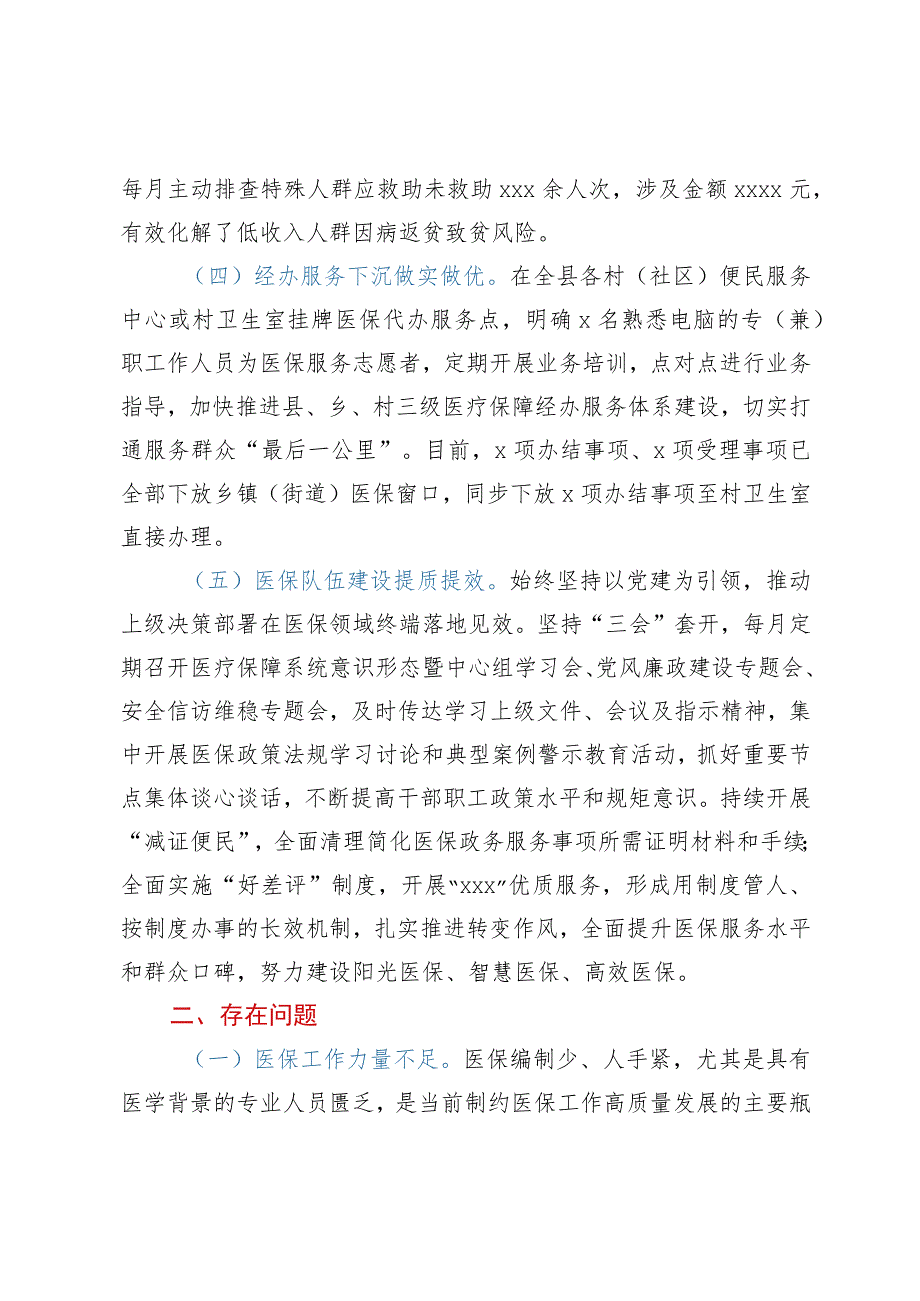 每月主动排查特殊人群应救助未救助 xxx 余人次，涉及金额 xxxx 元，有效化解了低收入人群因病返贫致贫风险。

（四）经办服务下沉做实做优。在全县各村（社区）便民服务中心或村卫生室挂牌医保代办服务点，明确 x 名熟悉电脑的专（兼）职工作人员为医保服务志愿者，定期开展业务培训，点对点进行业务指导，加快推进县、乡、村三级医疗保障经办服务体系建设，切实打通服务群众“最后一公里”。目前，x 项办结事项、x 项受理事项已全部下放乡镇（街道）医保窗口，同步下放 x 项办结事项至村卫生室直接办理。

（五）医保队伍建设提质提效。始终坚持以党建为引领，推动上级决策部署在医保领域终端落地见效。坚持“三会”套开，每月定期召开医疗保障系统意识形态暨中心组学习会、党风廉政建设专题会、安全信访维稳专题会，及时传达学习上级文件、会议及指示精神，集中开展医保政策法规学习讨论和典型案例警示教育活动，抓好重要节点集体谈心谈话，不断提高干部职工政策水平和规矩意识。持续开展“减证便民”，全面清理简化医保政务服务事项所需证明材料和手续；全面实施“好差评”制度，开展“xxx”优质服务，形成用制度管人、按制度办事的长效机制，扎实推进转变作风，全面提升医保服务水平和群众口碑，努力建设阳光医保、智慧医保、高效医保。

二、存在问题

（一）医保工作力量不足。医保编制少、人手紧，尤其是具有医学背景的专业人员匮乏，是当前制约医保工作高质量发展的主要瓶